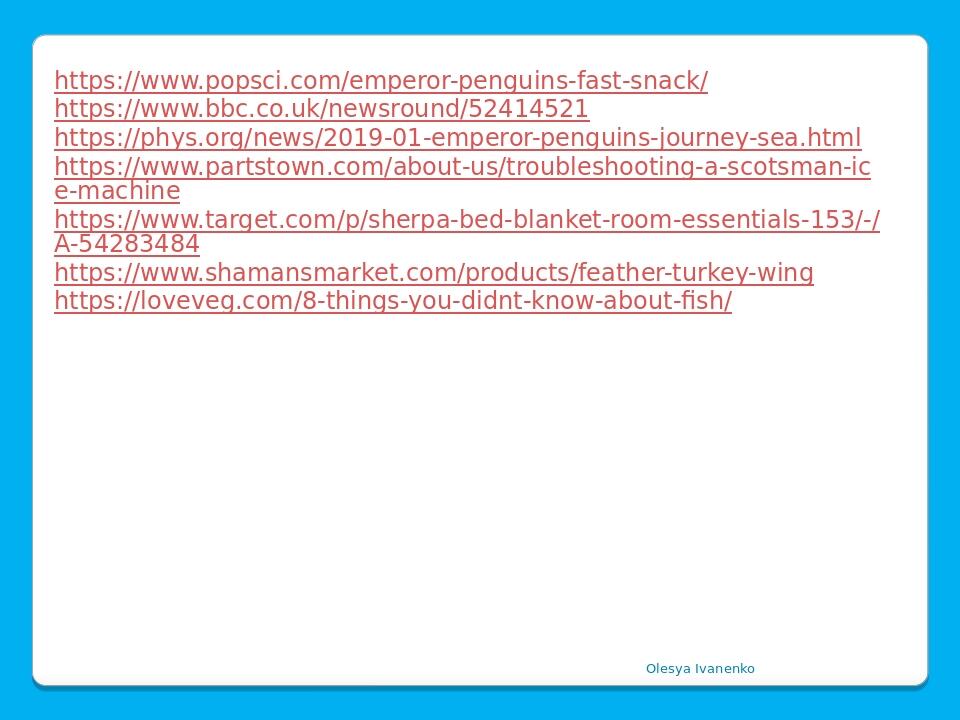 https://www.popsci.com/emperor-penguins-fast-snack/
https://www.bbc.co.uk/newsround/52414521
https://phys.org/news/2019-01-emperor-penguins-journey-sea.html
https://www.partstown.com/about-us/troubleshooting-a-scotsman-ice-machine
https://www.target.com/p/sherpa-bed-blanket-room-essentials-153/-/A-54283484
https://www.shamansmarket.com/products/feather-turkey-wing
https://loveveg.com/8-things-you-didnt-know-about-fish/

Olesya Ivanenko